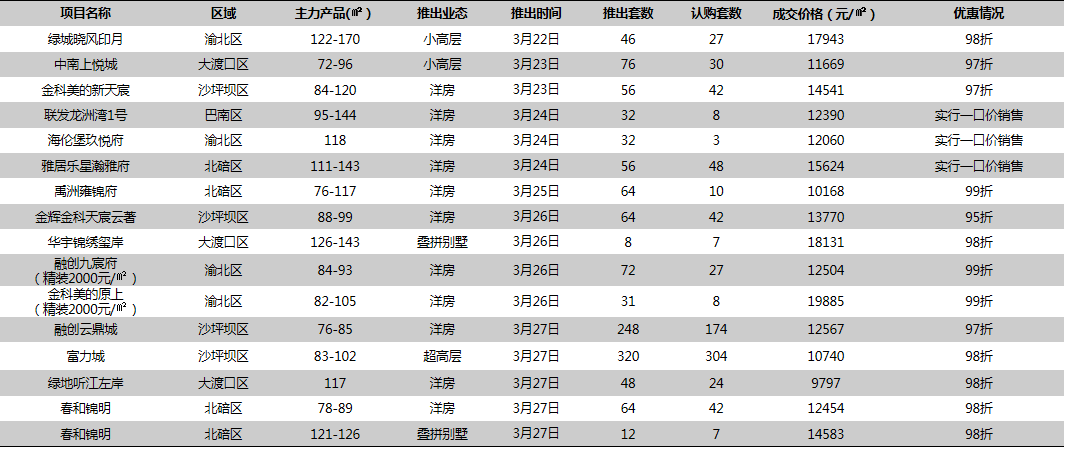 | 项目名称 | 区域 | 主力产品(㎡) | 推出业态 | 推出时间 | 推出套数 | 认购套数 | 成交价格（元/㎡） | 优惠情况 |
|---|---|---|---|---|---|---|---|---|
| 绿城晓风印月 | 渝北区 | 122-170 | 小高层 | 3月22日 | 46 | 27 | 17943 | 98折 |
| 中南上悦城 | 大渡口区 | 72-96 | 小高层 | 3月23日 | 76 | 30 | 11669 | 97折 |
| 金科美的新天宸 | 沙坪坝区 | 84-120 | 洋房 | 3月23日 | 56 | 42 | 14541 | 97折 |
| 联发龙洲湾1号 | 巴南区 | 95-144 | 洋房 | 3月24日 | 32 | 8 | 12390 | 实行一口价销售 |
| 海伦堡玖悦府 | 渝北区 | 118 | 洋房 | 3月24日 | 32 | 3 | 12060 | 实行一口价销售 |
| 雅居乐星瀚雅府 | 北碚区 | 111-143 | 洋房 | 3月24日 | 56 | 48 | 15624 | 实行一口价销售 |
| 禹洲雍锦府 | 北碚区 | 76-117 | 洋房 | 3月25日 | 64 | 10 | 10168 | 99折 |
| 金辉金科天宸云著 | 沙坪坝区 | 88-99 | 洋房 | 3月26日 | 64 | 42 | 13770 | 95折 |
| 华宇锦绣玺岸 | 大渡口区 | 126-143 | 叠拼别墅 | 3月26日 | 8 | 7 | 18131 | 98折 |
| 融创九宸府（精装2000元/㎡） | 渝北区 | 84-93 | 洋房 | 3月26日 | 72 | 27 | 12504 | 99折 |
| 金科美的原上（精装2000元/㎡） | 渝北区 | 82-105 | 洋房 | 3月26日 | 31 | 8 | 19885 | 99折 |
| 融创云鼎城 | 沙坪坝区 | 76-85 | 洋房 | 3月27日 | 248 | 174 | 12567 | 97折 |
| 富力城 | 沙坪坝区 | 83-102 | 超高层 | 3月27日 | 320 | 304 | 10740 | 98折 |
| 绿地听江左岸 | 大渡口区 | 117 | 洋房 | 3月27日 | 48 | 24 | 9797 | 98折 |
| 春和锦明 | 北碚区 | 78-89 | 洋房 | 3月27日 | 64 | 42 | 12454 | 98折 |
| 春和锦明 | 北碚区 | 121-126 | 叠拼别墅 | 3月27日 | 12 | 7 | 14583 | 98折 |